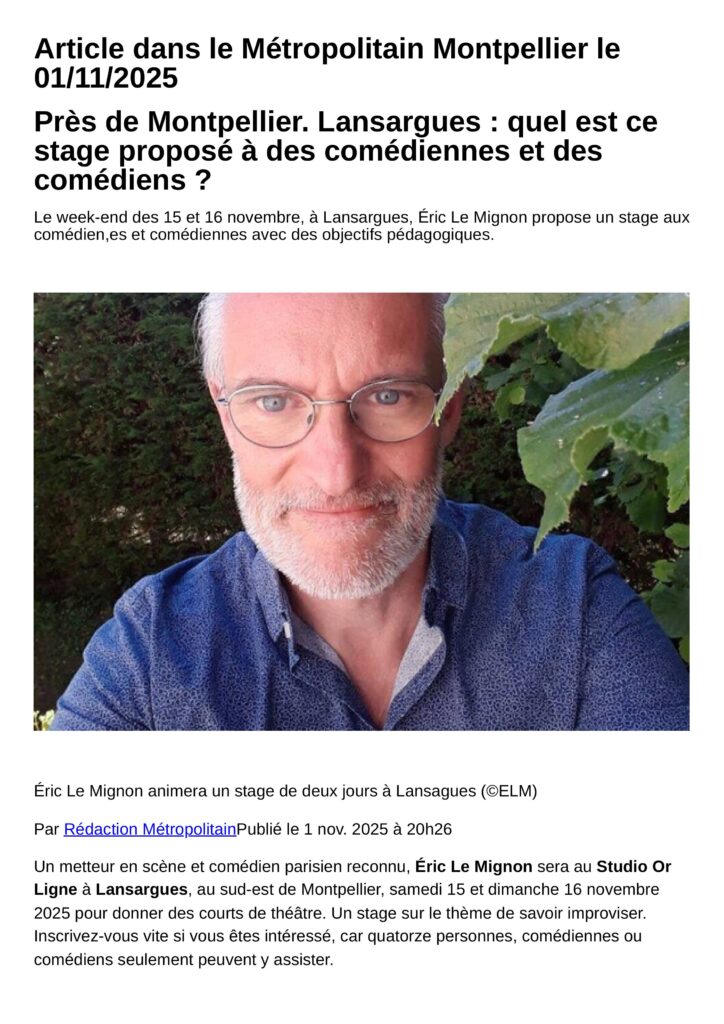 Article dans le Métropolitain Montpellier le 01/11/2025

Près de Montpellier. Lansargues : quel est ce stage proposé à des comédiennes et des comédiens ?

Le week-end des 15 et 16 novembre, à Lansargues, Éric Le Mignon propose un stage aux comédien,es et comédiennes avec des objectifs pédagogiques.

Éric Le Mignon animera un stage de deux jours à Lansagues (©ELM)

Par Rédaction MétropolitainPublié le 1 nov. 2025 à 20h26

Un metteur en scène et comédien parisien reconnu, Éric Le Mignon sera au Studio Or Ligne à Lansargues, au sud-est de Montpellier, samedi 15 et dimanche 16 novembre 2025 pour donner des courts de théâtre. Un stage sur le thème de savoir improviser. Inscrivez-vous vite si vous êtes intéressé, car quatorze personnes, comédiennes ou comédiens seulement peuvent y assister.